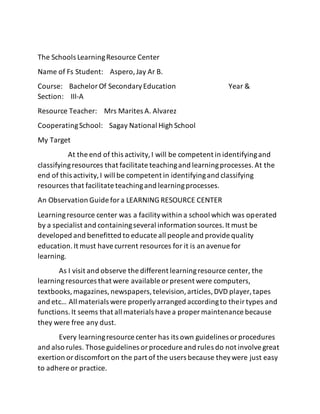 The Schools Learning Resource Center

Name of Fs Student: Aspero, Jay Ar B.

Course: Bachelor Of Secondary Education Year & Section: III-A

Resource Teacher: Mrs Marites A. Alvarez

Cooperating School: Sagay National High School

My Target

At the end of this activity, I will be competent in identifying and classifying resources that facilitate teaching and learning processes. At the end of this activity, I will be competent in identifying and classifying resources that facilitate teaching and learning processes.

An Observation Guide for a LEARNING RESOURCE CENTER

Learning resource center was a facility within a school which was operated by a specialist and containing several information sources. It must be developed and benefitted to educate all people and provide quality education. It must have current resources for it is an avenue for learning.

As I visit and observe the different learning resource center, the learning resources that were available or present were computers, textbooks, magazines, newspapers, television, articles, DVD player, tapes and etc... All materials were properly arranged according to their types and functions. It seems that all materials have a proper maintenance because they were free any dust.

Every learning resource center has its own guidelines or procedures and also rules. Those guidelines or procedure and rules do not involve great exertion or discomfort on the part of the users because they were just easy to adhere or practice.